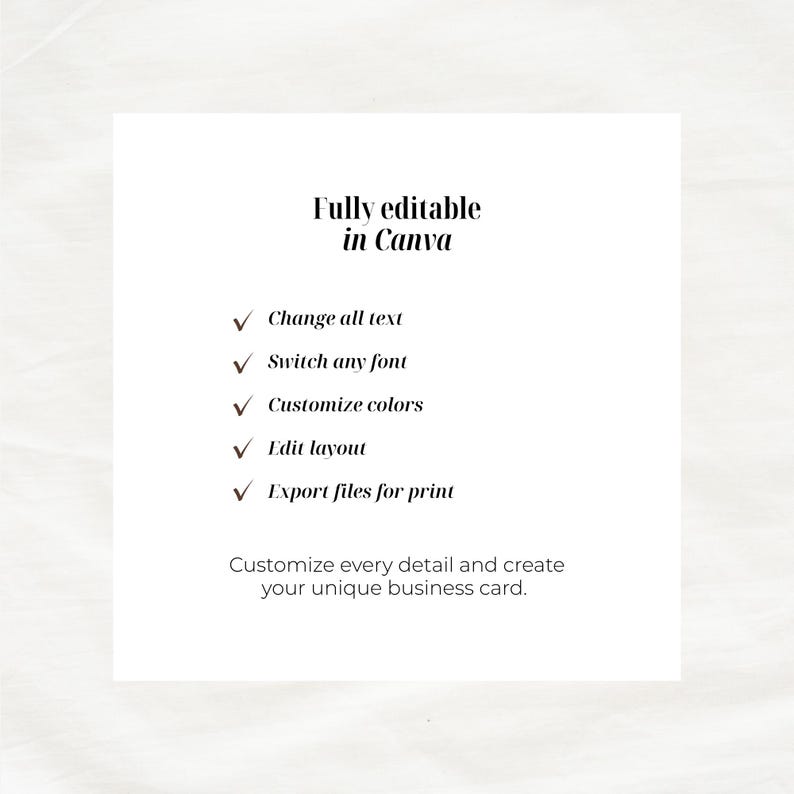 Fully editable
in Canva

✓ Change all text
✓ Switch any font
✓ Customize colors
✓ Edit layout
✓ Export files for print

Customize every detail and create your unique business card.